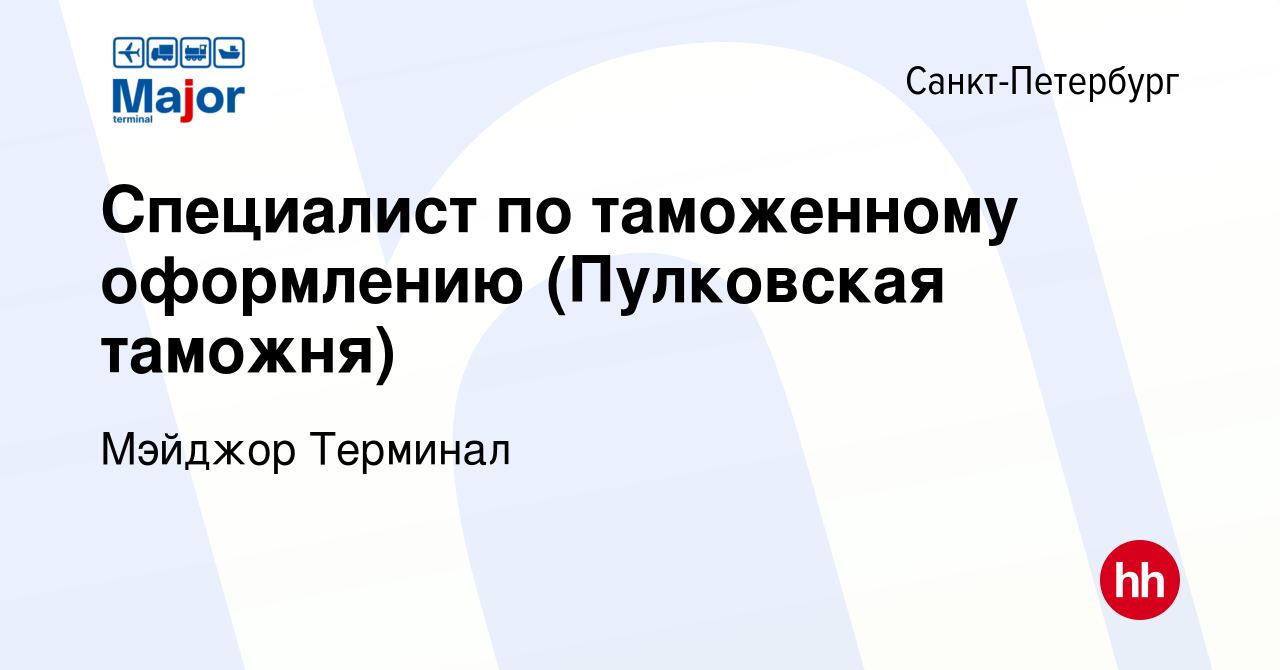 Major
terminal

Санкт-Петербург

Специалист по таможенному оформлению (Пулковская таможня)

Мэйджор Терминал

hh